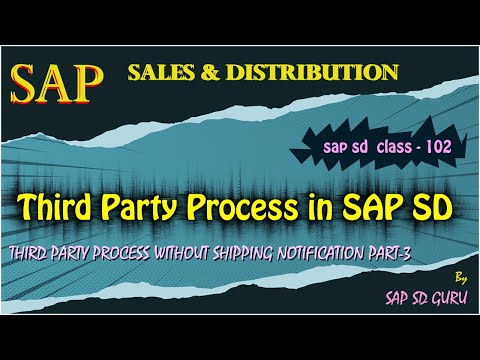 SAP SALES & DISTRIBUTION

sap sd class - 102

Third Party Process in SAP SD

THIRD PARTY PROCESS WITHOUT SHIPPING NOTIFICATION PART-3

By

SAP SD GURU